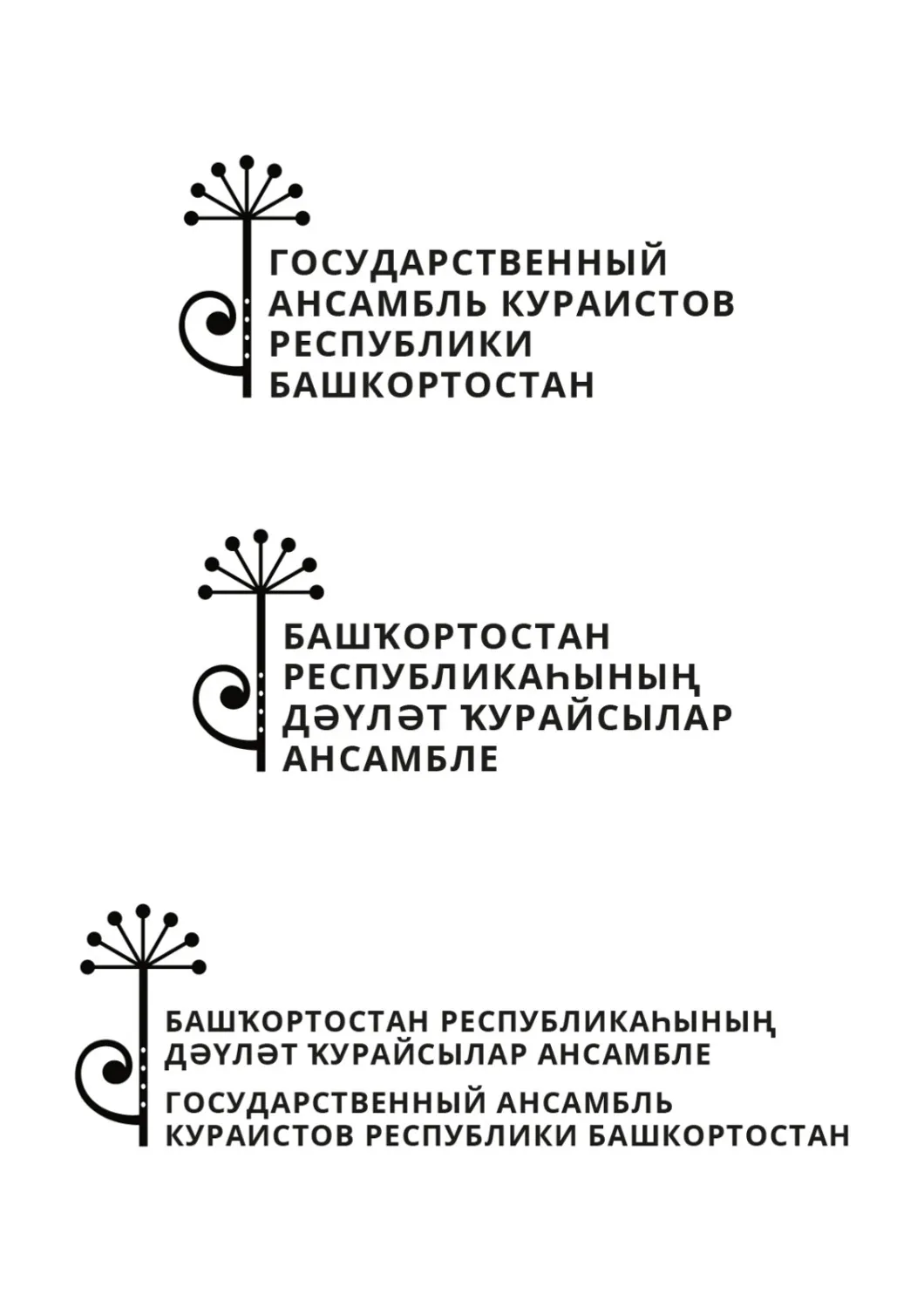 ГОСУДАРСТВЕННЫЙ
АНСАМБЛЬ КУРАИСТОВ
РЕСПУБЛИКИ
БАШКОРТОСТАН

БАШҠОРТОСТАН
РЕСПУБЛИКАҺЫНЫҢ
ДӘҮЛӘТ ҠУРАЙСЫЛАР
АНСАМБЛЕ

БАШҠОРТОСТАН РЕСПУБЛИКАҺЫНЫҢ
ДӘҮЛӘТ ҠУРАЙСЫЛАР АНСАМБЛЕ

ГОСУДАРСТВЕННЫЙ АНСАМБЛЬ
КУРАИСТОВ РЕСПУБЛИКИ БАШКОРТОСТАН